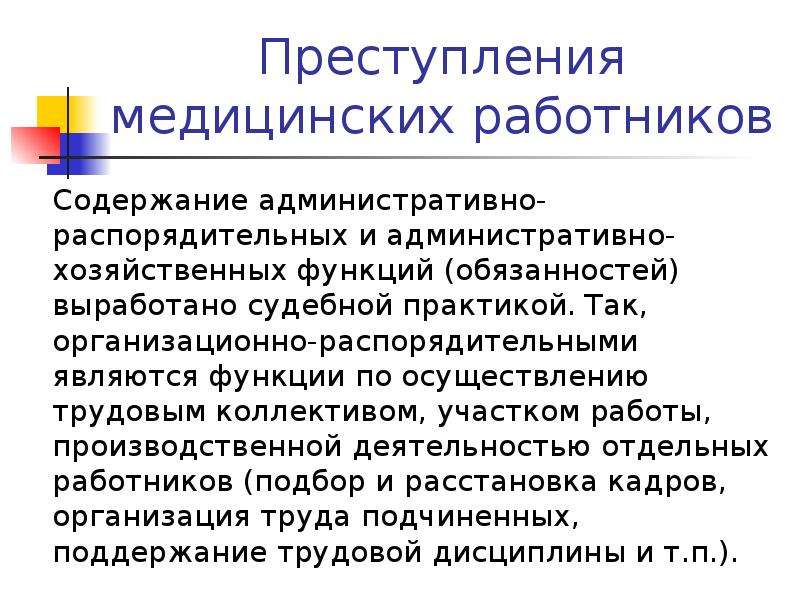 Преступления медицинских работников

Содержание административно-распорядительных и административно-хозяйственных функций (обязанностей) выработано судебной практикой. Так, организационно-распорядительными являются функции по осуществлению трудовым коллективом, участком работы, производственной деятельностью отдельных работников (подбор и расстановка кадров, организация труда подчиненных, поддержание трудовой дисциплины и т.п.).